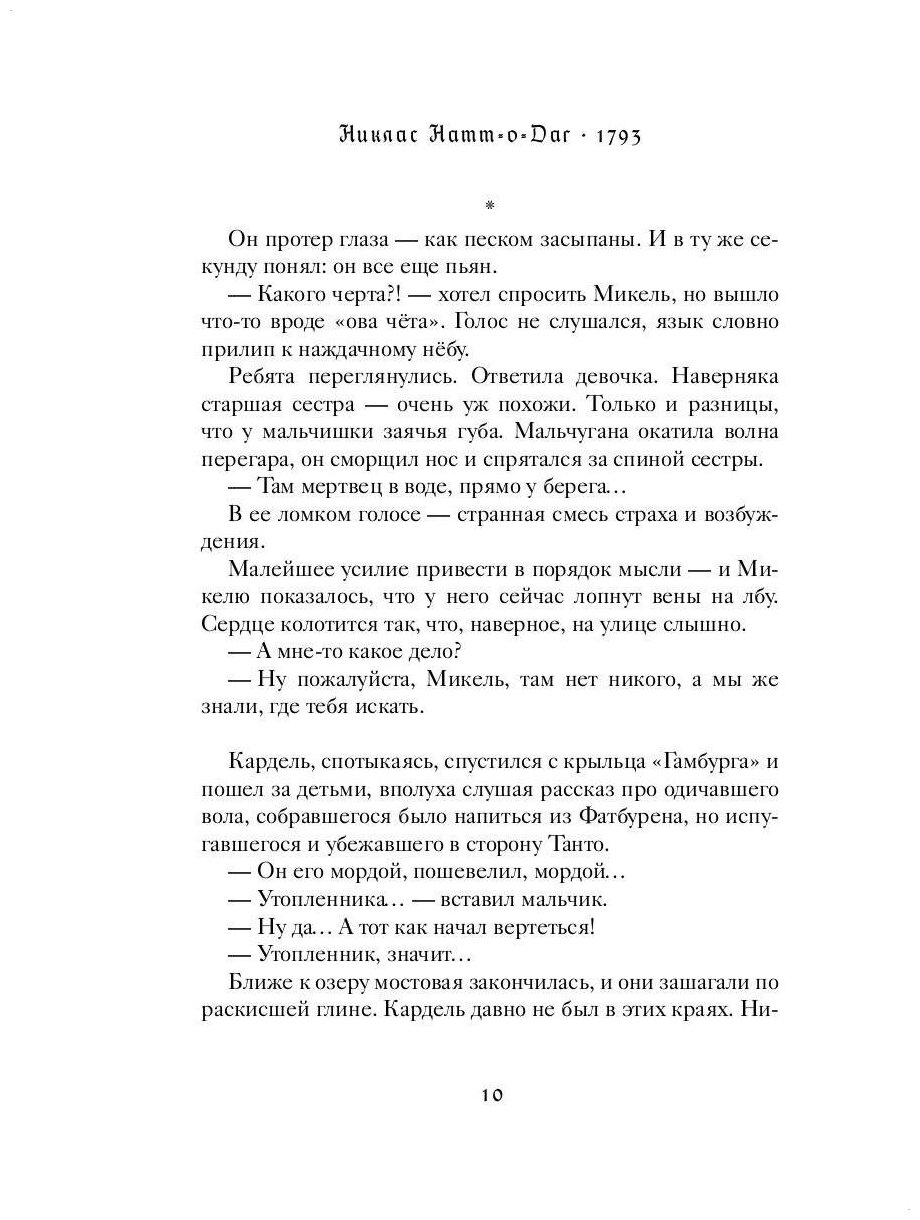 Никлас Натт-о-Даг · 1793

*

Он протер глаза — как песком засыпаны. И в ту же секунду понял: он все еще пьян.

— Какого черта?! — хотел спросить Микель, но вышло что-то вроде «ова чёта». Голос не слушался, язык словно прилип к наждачному нёбу.

Ребята переглянулись. Ответила девочка. Наверняка старшая сестра — очень уж похожи. Только и разницы, что у мальчишки заячья губа. Мальчугана окатила волна перегара, он сморщил нос и спрятался за спиной сестры.

— Там мертвец в воде, прямо у берега…

В ее ломком голосе — странная смесь страха и возбуждения.

Малейшее усилие привести в порядок мысли — и Микелю показалось, что у него сейчас лопнут вены на лбу. Сердце колотится так, что, наверное, на улице слышно.

— А мне-то какое дело?

— Ну пожалуйста, Микель, там нет никого, а мы же знали, где тебя искать.

Кардель, спотыкаясь, спустился с крыльца «Гамбурга» и пошел за детьми, вполуха слушая рассказ про одичавшего вола, собравшегося было напиться из Фатбурена, но испугавшегося и убежавшего в сторону Танто.

— Он его мордой, пошевелил, мордой…

— Утопленника… — вставил мальчик.

— Ну да… А тот как начал вертеться!

— Утопленник, значит…

Ближе к озеру мостовая закончилась, и они зашагали по раскисшей глине. Кардель давно не был в этих краях. Ни-

10